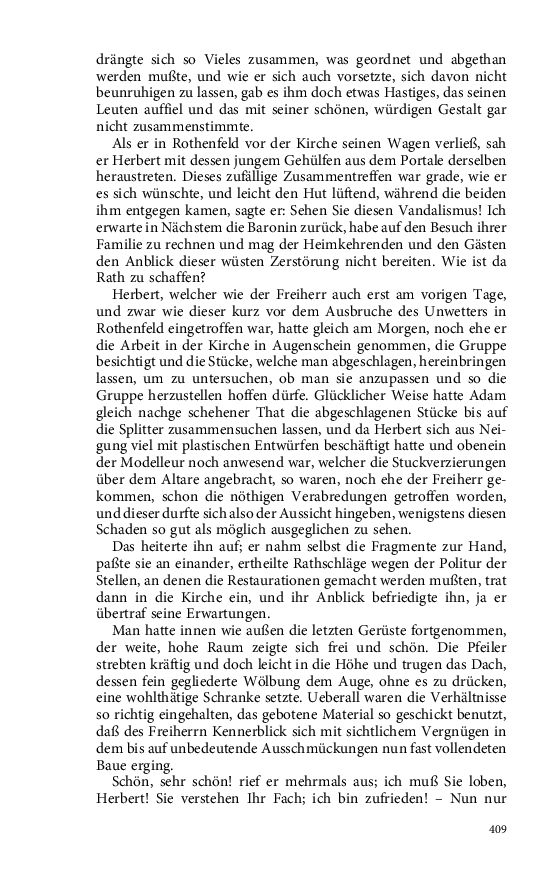 drängte sich so Vieles zusammen, was geordnet und abgethan werden mußte, und wie er sich auch vorsetzte, sich davon nicht beunruhigen zu lassen, gab es ihm doch etwas Hastiges, das seinen Leuten auffiel und das mit seiner schönen, würdigen Gestalt gar nicht zusammenstimmte.

Als er in Rothenfeld vor der Kirche seinen Wagen verließ, sah er Herbert mit dessen jungem Gehülfen aus dem Portale derselben heraustreten. Dieses zufällige Zusammentreffen war grade, wie er es sich wünschte, und leicht den Hut lüftend, während die beiden ihm entgegen kamen, sagte er: Sehen Sie diesen Vandalismus! Ich erwarte in Nächstem die Baronin zurück, habe auf den Besuch ihrer Familie zu rechnen und mag der Heimkehrenden und den Gästen den Anblick dieser wüsten Zerstörung nicht bereiten. Wie ist da Rath zu schaffen?

Herbert, welcher wie der Freiherr auch erst am vorigen Tage, und zwar wie dieser kurz vor dem Ausbruche des Unwetters in Rothenfeld eingetroffen war, hatte gleich am Morgen, noch ehe er die Arbeit in der Kirche in Augenschein genommen, die Gruppe besichtigt und die Stücke, welche man abgeschlagen, hereinbringen lassen, um zu untersuchen, ob man sie anzupassen und so die Gruppe herzustellen hoffen dürfe. Glücklicher Weise hatte Adam gleich nachge schehener That die abgeschlagenen Stücke bis auf die Splitter zusammensuchen lassen, und da Herbert sich aus Neigung viel mit plastischen Entwürfen beschäftigt hatte und obenein der Modelleur noch anwesend war, welcher die Stuckverzierungen über dem Altare angebracht, so waren, noch ehe der Freiherr gekommen, schon die nöthigen Verabredungen getroffen worden, und dieser durfte sich also der Aussicht hingeben, wenigstens diesen Schaden so gut als möglich ausgeglichen zu sehen.

Das heiterte ihn auf; er nahm selbst die Fragmente zur Hand, paßte sie an einander, ertheilte Rathschläge wegen der Politur der Stellen, an denen die Restaurationen gemacht werden mußten, trat dann in die Kirche ein, und ihr Anblick befriedigte ihn, ja er übertraf seine Erwartungen.

Man hatte innen wie außen die letzten Gerüste fortgenommen, der weite, hohe Raum zeigte sich frei und schön. Die Pfeiler strebten kräftig und doch leicht in die Höhe und trugen das Dach, dessen fein gegliederte Wölbung dem Auge, ohne es zu drücken, eine wohlthätige Schranke setzte. Ueberall waren die Verhältnisse so richtig eingehalten, das gebotene Material so geschickt benutzt, daß des Freiherrn Kennerblick sich mit sichtlichem Vergnügen in dem bis auf unbedeutende Ausschmückungen nun fast vollendeten Baue erging.

Schön, sehr schön! rief er mehrmals aus; ich muß Sie loben, Herbert! Sie verstehen Ihr Fach; ich bin zufrieden! – Nun nur

409